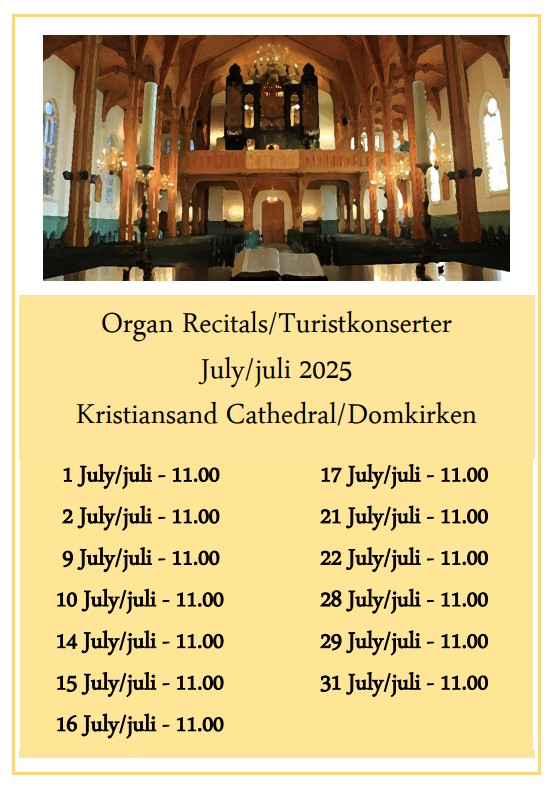 Organ Recitals/Turistkonserter

July/juli 2025

Kristiansand Cathedral/Domkirken

1 July/juli - 11.00

2 July/juli - 11.00

9 July/juli - 11.00

10 July/juli - 11.00

14 July/juli - 11.00

15 July/juli - 11.00

16 July/juli - 11.00

17 July/juli - 11.00

21 July/juli - 11.00

22 July/juli - 11.00

28 July/juli - 11.00

29 July/juli - 11.00

31 July/juli - 11.00